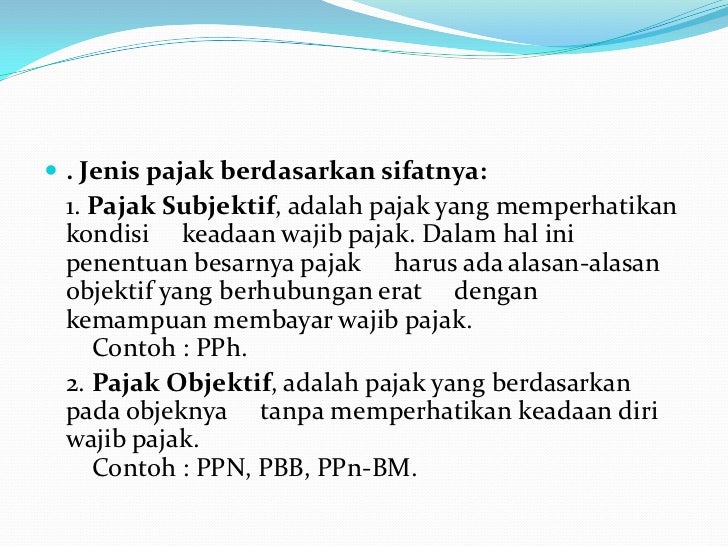 . Jenis pajak berdasarkan sifatnya:

1. Pajak Subjektif, adalah pajak yang memperhatikan kondisi keadaan wajib pajak. Dalam hal ini penentuan besarnya pajak harus ada alasan-alasan objektif yang berhubungan erat dengan kemampuan membayar wajib pajak.
Contoh : PPh.

2. Pajak Objektif, adalah pajak yang berdasarkan pada objeknya tanpa memperhatikan keadaan diri wajib pajak.
Contoh : PPN, PBB, PPn-BM.